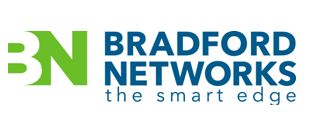 BN
BRADFORD
NETWORKS
the smart edge